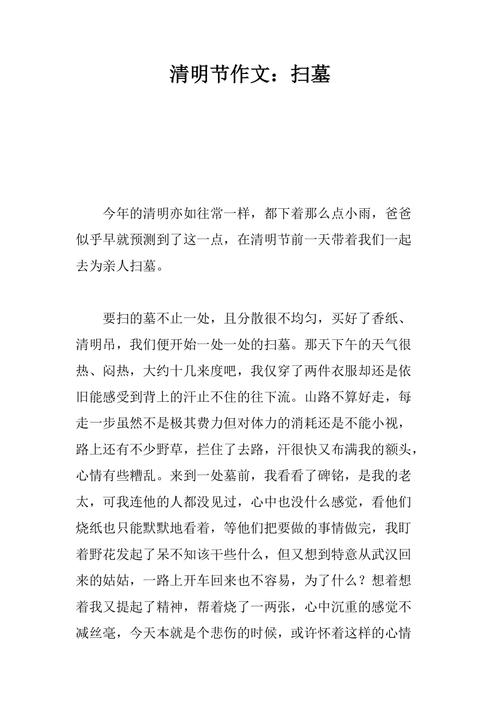 清明节作文：扫墓

今年的清明亦如往常一样，都下着那么点小雨，爸爸似乎早就预测到了这一点，在清明节前一天带着我们一起去为亲人扫墓。

要扫的墓不止一处，且分散很不均匀，买好了香纸、清明吊，我们便开始一处一处的扫墓。那天下午的天气很热、闷热，大约十几来度吧，我仅穿了两件衣服却还是依旧能感受到背上的汗止不住的往下流。山路不算好走，每走一步虽然不是极其费力但对体力的消耗还是不能小视，路上还有不少野草，拦住了去路，汗很快又布满我的额头，心情有些糟乱。来到一处墓前，我看看了碑铭，是我的老太，可我连他的人都没见过，心中也没什么感觉，看他们烧纸也只能默默地看着，等他们把要做的事情做完，我盯着野花发起了呆不知该干些什么，但又想到特意从武汉回来的姑姑，一路上开车回来也不容易，为了什么？想着想着我又提起了精神，帮着烧了一两张，心中沉重的感觉不减丝毫，今天本就是个悲伤的时候，或许怀着这样的心情